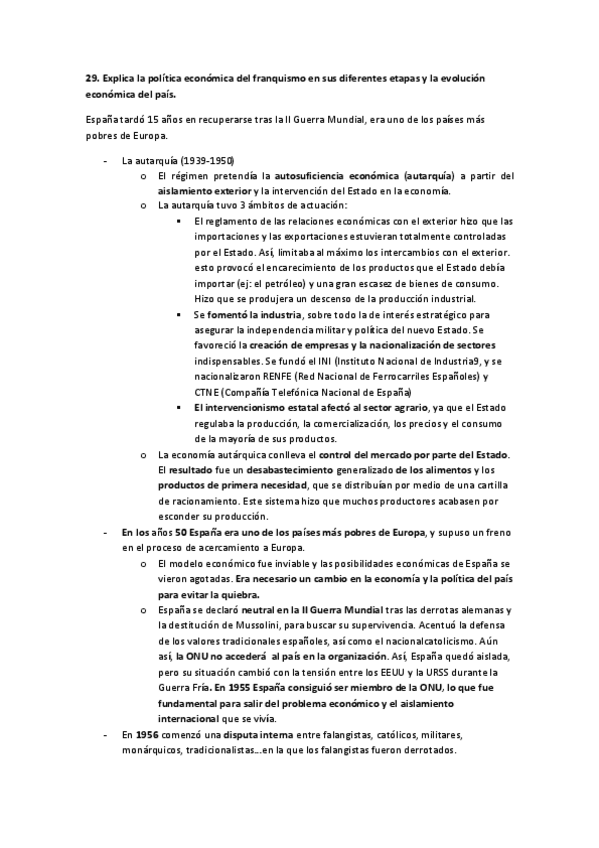 29. Explica la política económica del franquismo en sus diferentes etapas y la evolución económica del país.

España tardó 15 años en recuperarse tras la II Guerra Mundial, era uno de los países más pobres de Europa.

- La autarquía (1939-1950)
  o El régimen pretendía la autosuficiencia económica (autarquía) a partir del aislamiento exterior y la intervención del Estado en la economía.
  o La autarquía tuvo 3 ámbitos de actuación:
    ▪ El reglamento de las relaciones económicas con el exterior hizo que las importaciones y las exportaciones estuvieran totalmente controladas por el Estado. Así, limitaba al máximo los intercambios con el exterior. esto provocó el encarecimiento de los productos que el Estado debía importar (ej: el petróleo) y una gran escasez de bienes de consumo. Hizo que se produjera un descenso de la producción industrial.
    ▪ Se fomentó la industria, sobre todo la de interés estratégico para asegurar la independencia militar y política del nuevo Estado. Se favoreció la creación de empresas y la nacionalización de sectores indispensables. Se fundó el INI (Instituto Nacional de Industria9, y se nacionalizaron RENFE (Red Nacional de Ferrocarriles Españoles) y CTNE (Compañía Telefónica Nacional de España)
    ▪ El intervencionismo estatal afectó al sector agrario, ya que el Estado regulaba la producción, la comercialización, los precios y el consumo de la mayoría de sus productos.
  o La economía autárquica conlleva el control del mercado por parte del Estado. El resultado fue un desabastecimiento generalizado de los alimentos y los productos de primera necesidad, que se distribuían por medio de una cartilla de racionamiento. Este sistema hizo que muchos productores acabasen por esconder su producción.
- En los años 50 España era uno de los países más pobres de Europa, y supuso un freno en el proceso de acercamiento a Europa.
  o El modelo económico fue inviable y las posibilidades económicas de España se vieron agotadas. Era necesario un cambio en la economía y la política del país para evitar la quiebra.
  o España se declaró neutral en la II Guerra Mundial tras las derrotas alemanas y la destitución de Mussolini, para buscar su supervivencia. Acentuó la defensa de los valores tradicionales españoles, así como el nacionalcatolicismo. Aún así, la ONU no accederá al país en la organización. Así, España quedó aislada, pero su situación cambió con la tensión entre los EEUU y la URSS durante la Guerra Fría. En 1955 España consiguió ser miembro de la ONU, lo que fue fundamental para salir del problema económico y el aislamiento internacional que se vivía.
- En 1956 comenzó una disputa interna entre falangistas, católicos, militares, monárquicos, tradicionalistas…en la que los falangistas fueron derrotados.